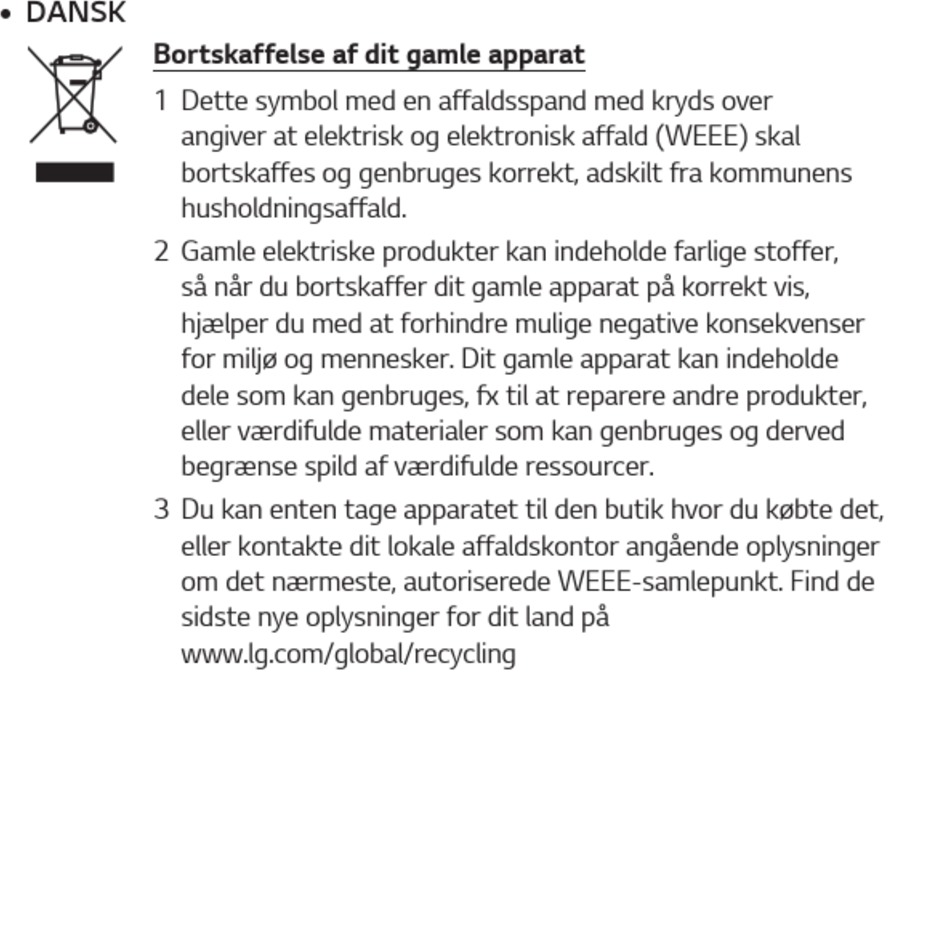 • DANSK

Bortskaffelse af dit gamle apparat

1 Dette symbol med en affaldsspand med kryds over angiver at elektrisk og elektronisk affald (WEEE) skal bortskaffes og genbruges korrekt, adskilt fra kommunens husholdningsaffald.

2 Gamle elektriske produkter kan indeholde farlige stoffer, så når du bortskaffer dit gamle apparat på korrekt vis, hjælper du med at forhindre mulige negative konsekvenser for miljø og mennesker. Dit gamle apparat kan indeholde dele som kan genbruges, fx til at reparere andre produkter, eller værdifulde materialer som kan genbruges og derved begrænse spild af værdifulde ressourcer.

3 Du kan enten tage apparatet til den butik hvor du købte det, eller kontakte dit lokale affaldskontor angående oplysninger om det nærmeste, autoriserede WEEE-samlepunkt. Find de sidste nye oplysninger for dit land på www.lg.com/global/recycling